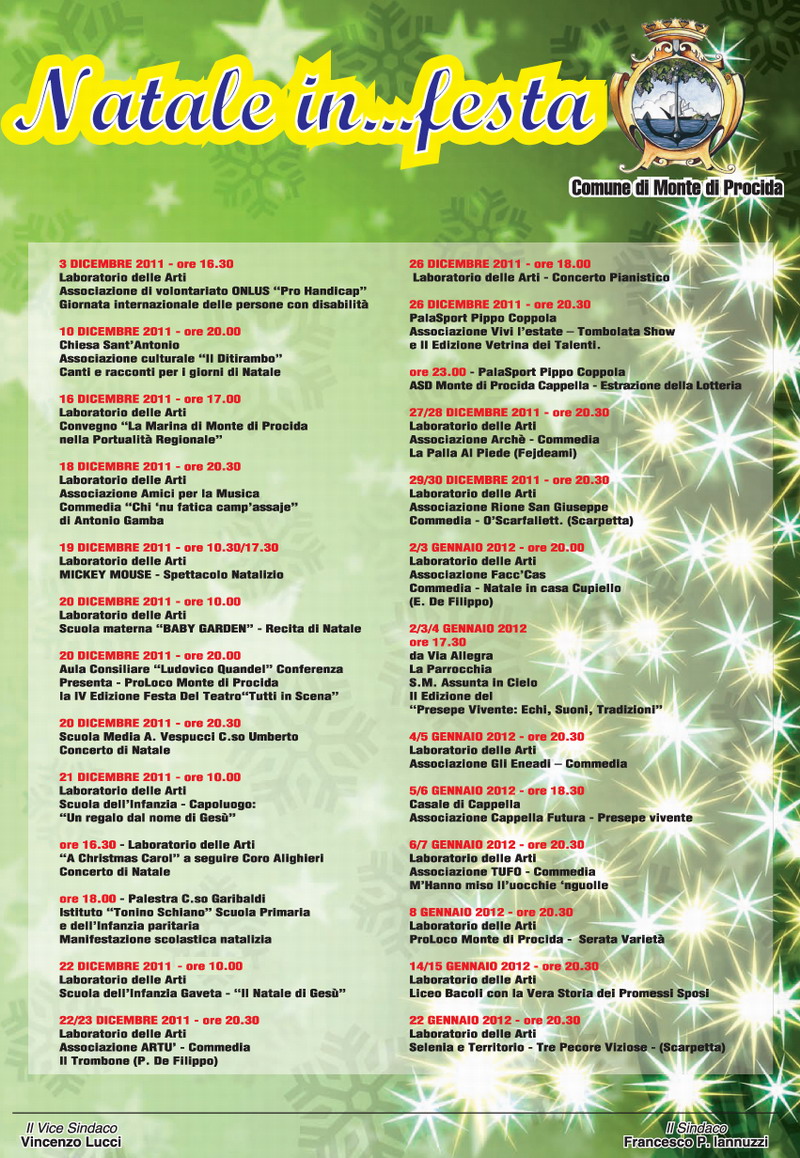 Natale in...festa

Comune di Monte di Procida

3 DICEMBRE 2011 - ore 16.30
Laboratorio delle Arti
Associazione di volontariato ONLUS "Pro Handicap"
Giornata internazionale delle persone con disabilità

10 DICEMBRE 2011 - ore 20.00
Chiesa Sant'Antonio
Associazione culturale "Il Ditirambo"
Canti e racconti per i giorni di Natale

16 DICEMBRE 2011 - ore 17.00
Laboratorio delle Arti
Convegno "La Marina di Monte di Procida nella Portualità Regionale"

18 DICEMBRE 2011 - ore 20.30
Laboratorio delle Arti
Associazione Amici per la Musica
Commedia "Chi 'nu fatica camp'assaje"
di Antonio Gamba

19 DICEMBRE 2011 - ore 10.30/17.30
Laboratorio delle Arti
MICKEY MOUSE - Spettacolo Natalizio

20 DICEMBRE 2011 - ore 10.00
Laboratorio delle Arti
Scuola materna "BABY GARDEN" - Recita di Natale

20 DICEMBRE 2011 - ore 20.00
Aula Consiliare "Ludovico Quandel" Conferenza
Presenta - ProLoco Monte di Procida
la IV Edizione Festa Del Teatro"Tutti in Scena"

20 DICEMBRE 2011 - ore 20.30
Scuola Media A. Vespucci C.so Umberto
Concerto di Natale

21 DICEMBRE 2011 - ore 10.00
Laboratorio delle Arti
Scuola dell'Infanzia - Capoluogo:
"Un regalo dal nome di Gesù"

ore 16.30 - Laboratorio delle Arti
"A Christmas Carol" a seguire Coro Alighieri
Concerto di Natale

ore 18.00 - Palestra C.so Garibaldi
Istituto "Tonino Schiano" Scuola Primaria
e dell'Infanzia paritaria
Manifestazione scolastica natalizia

22 DICEMBRE 2011 - ore 10.00
Laboratorio delle Arti
Scuola dell'Infanzia Gaveta - "Il Natale di Gesù"

22/23 DICEMBRE 2011 - ore 20.30
Laboratorio delle Arti
Associazione ARTU' - Commedia
Il Trombone (P. De Filippo)

26 DICEMBRE 2011 - ore 18.00
Laboratorio delle Arti - Concerto Pianistico

26 DICEMBRE 2011 - ore 20.30
PalaSport Pippo Coppola
Associazione Vivi l'estate – Tombolata Show
e II Edizione Vetrina dei Talenti.

ore 23.00 - PalaSport Pippo Coppola
ASD Monte di Procida Cappella - Estrazione della Lotteria

27/28 DICEMBRE 2011 - ore 20.30
Laboratorio delle Arti
Associazione Archè - Commedia
La Palla Al Piede (Fejdeami)

29/30 DICEMBRE 2011 - ore 20.30
Laboratorio delle Arti
Associazione Rione San Giuseppe
Commedia - O'Scarfaliett. (Scarpetta)

2/3 GENNAIO 2012 - ore 20.00
Laboratorio delle Arti
Associazione Facc'Cas
Commedia - Natale in casa Cupiello
(E. De Filippo)

2/3/4 GENNAIO 2012
ore 17.30
da Via Allegra
La Parrocchia
S.M. Assunta in Cielo
II Edizione del
"Presepe Vivente: Echi, Suoni, Tradizioni"

4/5 GENNAIO 2012 - ore 20.30
Laboratorio delle Arti
Associazione Gli Eneadi – Commedia

5/6 GENNAIO 2012 - ore 18.30
Casale di Cappella
Associazione Cappella Futura - Presepe vivente

6/7 GENNAIO 2012 - ore 20.30
Laboratorio delle Arti
Associazione TUFO - Commedia
M'Hanno miso ll'uocchie 'nguolle

8 GENNAIO 2012 - ore 20.30
Laboratorio delle Arti
ProLoco Monte di Procida - Serata Varietà

14/15 GENNAIO 2012 - ore 20.30
Laboratorio delle Arti
Liceo Bacoli con la Vera Storia dei Promessi Sposi

22 GENNAIO 2012 - ore 20.30
Laboratorio delle Arti
Selenia e Territorio - Tre Pecore Viziose - (Scarpetta)

Il Vice Sindaco
Vincenzo Lucci

Il Sindaco
Francesco P. Iannuzzi